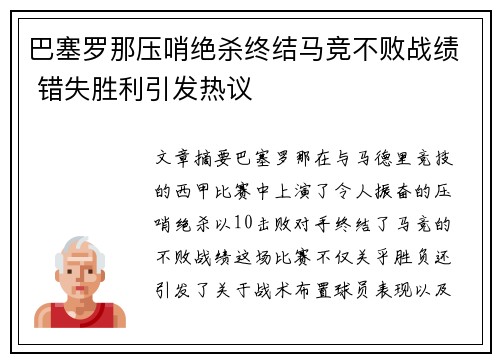 巴塞罗那压哨绝杀终结马竞不败战绩 错失胜利引发热议

文章摘要巴塞罗那在与马德里竞技的西甲比赛中上演了令人振奋的压哨绝杀以10击败对手终结了马竞的不败战绩这场比赛不仅关乎胜负还引发了关于战术布置球员表现以及